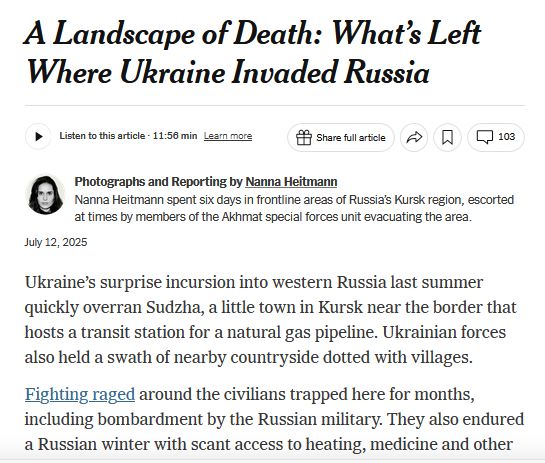 A Landscape of Death: What's Left Where Ukraine Invaded Russia

Listen to this article · 11:56 min Learn more

Share full article

103

Photographs and Reporting by Nanna Heitmann

Nanna Heitmann spent six days in frontline areas of Russia's Kursk region, escorted at times by members of the Akhmat special forces unit evacuating the area.

July 12, 2025

Ukraine's surprise incursion into western Russia last summer quickly overran Sudzha, a little town in Kursk near the border that hosts a transit station for a natural gas pipeline. Ukrainian forces also held a swath of nearby countryside dotted with villages.

Fighting raged around the civilians trapped here for months, including bombardment by the Russian military. They also endured a Russian winter with scant access to heating, medicine and other